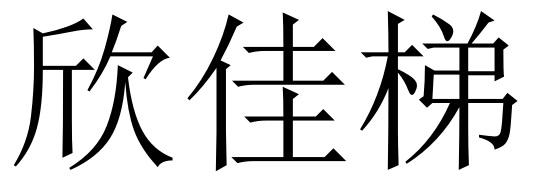 欣佳梯